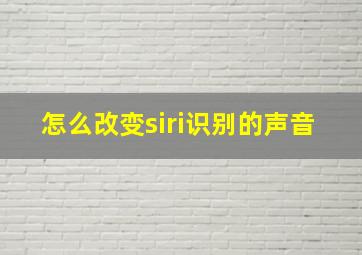 怎么改变siri识别的声音